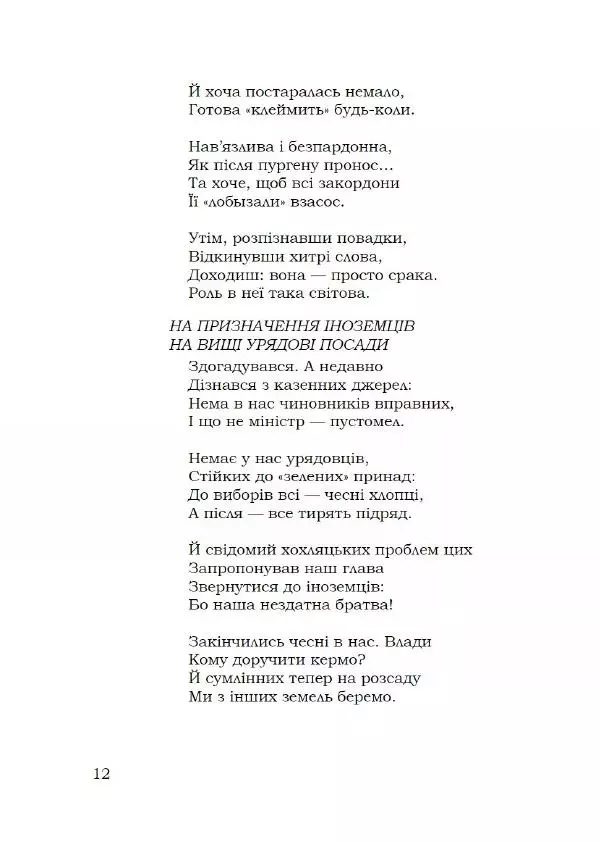 Й хоча постаралась немало,
Готова «клеймить» будь-коли.

Нав'язлива і безпардонна,
Як після пургену пронос...
Та хоче, щоб всі закордони
Її «лобызали» взасос.

Утім, розпізнавши повадки,
Відкинувши хитрі слова,
Доходиш: вона — просто срака.
Роль в неї така світова.

НА ПРИЗНАЧЕННЯ ІНОЗЕМЦІВ
НА ВИЩІ УРЯДОВІ ПОСАДИ

Здогадувався. А недавно
Дізнався з казенних джерел:
Нема в нас чиновників вправних,
І що не міністр — пустомел.

Немає у нас урядовців,
Стійких до «зелених» принад:
До виборів всі — чесні хлопці,
А після — все тирять підряд.

Й свідомий хохляцьких проблем цих
Запропонував наш глава
Звернутися до іноземців:
Бо наша нездатна братва!

Закінчились чесні в нас. Влади
Кому доручити кермо?
Й сумлінних тепер на розсаду
Ми з інших земель беремо.

12